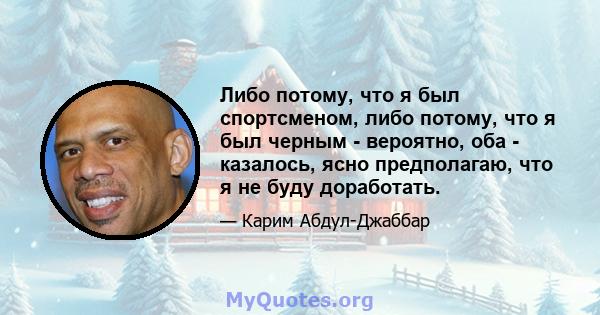 Либо потому, что я был спортсменом, либо потому, что я был черным - вероятно, оба - казалось, ясно предполагаю, что я не буду доработать.

— Карим Абдул-Джаббар

MyQuotes.org